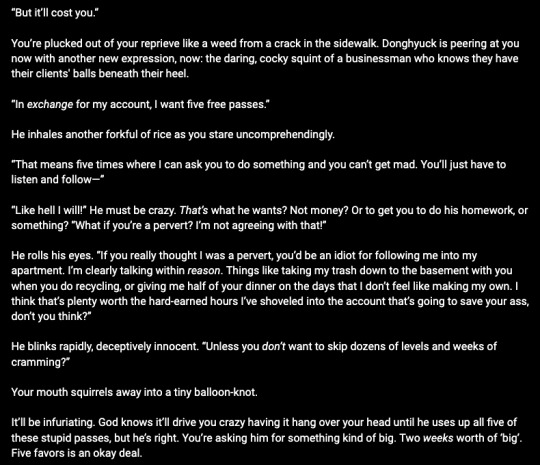 "But it'll cost you."

You're plucked out of your reprieve like a weed from a crack in the sidewalk. Donghyuck is peering at you now with another new expression, now: the daring, cocky squint of a businessman who knows they have their clients' balls beneath their heel.

"In exchange for my account, I want five free passes."

He inhales another forkful of rice as you stare uncomprehendingly.

"That means five times where I can ask you to do something and you can't get mad. You'll just have to listen and follow—"

"Like hell I will!" He must be crazy. That's what he wants? Not money? Or to get you to do his homework, or something? "What if you're a pervert? I'm not agreeing with that!"

He rolls his eyes. "If you really thought I was a pervert, you'd be an idiot for following me into my apartment. I'm clearly talking within reason. Things like taking my trash down to the basement with you when you do recycling, or giving me half of your dinner on the days that I don't feel like making my own. I think that's plenty worth the hard-earned hours I've shoveled into the account that's going to save your ass, don't you think?"

He blinks rapidly, deceptively innocent. "Unless you don't want to skip dozens of levels and weeks of cramming?"

Your mouth squirrels away into a tiny balloon-knot.

It'll be infuriating. God knows it'll drive you crazy having it hang over your head until he uses up all five of these stupid passes, but he's right. You're asking him for something kind of big. Two weeks worth of 'big'. Five favors is an okay deal.